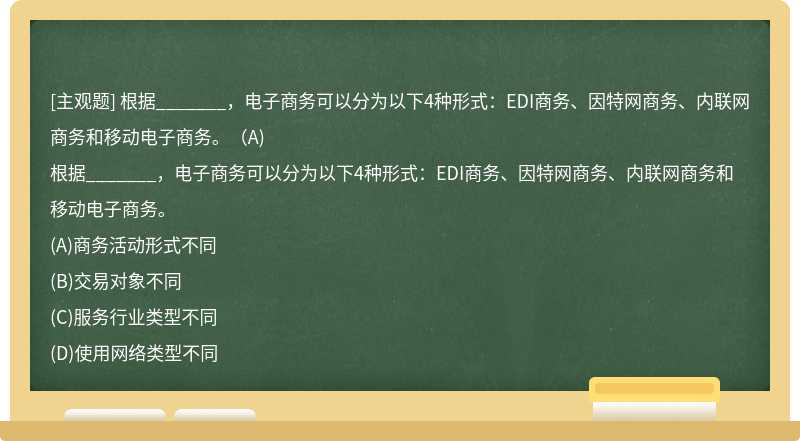 [主观题] 根据________，电子商务可以分为以下4种形式：EDI商务、因特网商务、内联网商务和移动电子商务。（A）

根据________，电子商务可以分为以下4种形式：EDI商务、因特网商务、内联网商务和移动电子商务。

(A)商务活动形式不同

(B)交易对象不同

(C)服务行业类型不同

(D)使用网络类型不同